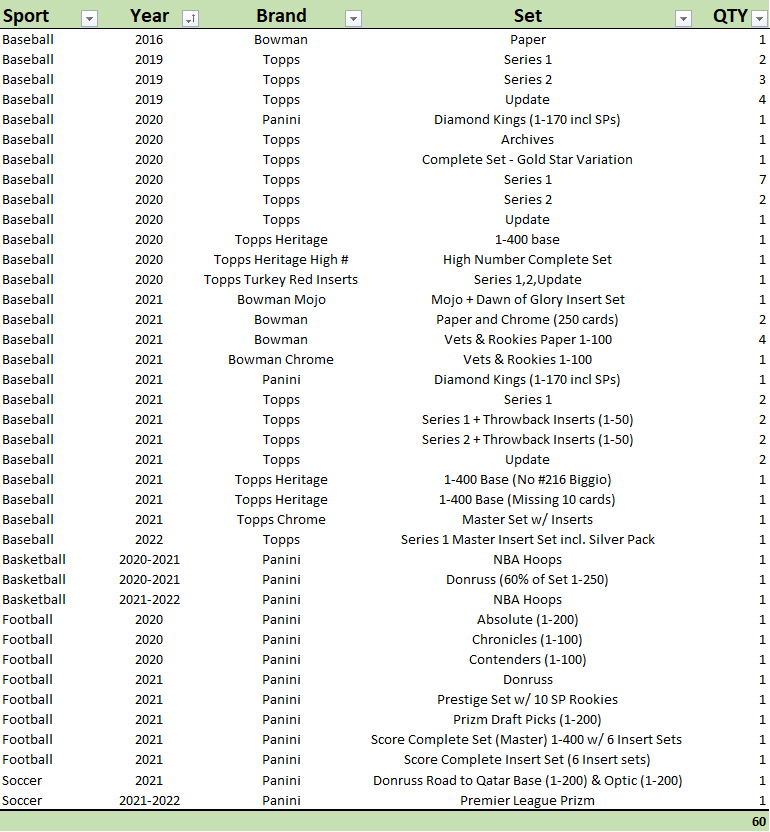 | Sport | Year | Brand | Set | QTY |
|---|---|---|---|---|
| Baseball | 2016 | Bowman | Paper | 1 |
| Baseball | 2019 | Topps | Series 1 | 2 |
| Baseball | 2019 | Topps | Series 2 | 3 |
| Baseball | 2019 | Topps | Update | 4 |
| Baseball | 2020 | Panini | Diamond Kings (1-170 incl SPs) | 1 |
| Baseball | 2020 | Topps | Archives | 1 |
| Baseball | 2020 | Topps | Complete Set - Gold Star Variation | 1 |
| Baseball | 2020 | Topps | Series 1 | 7 |
| Baseball | 2020 | Topps | Series 2 | 2 |
| Baseball | 2020 | Topps | Update | 1 |
| Baseball | 2020 | Topps Heritage | 1-400 base | 1 |
| Baseball | 2020 | Topps Heritage High # | High Number Complete Set | 1 |
| Baseball | 2020 | Topps Turkey Red Inserts | Series 1,2,Update | 1 |
| Baseball | 2021 | Bowman Mojo | Mojo + Dawn of Glory Insert Set | 1 |
| Baseball | 2021 | Bowman | Paper and Chrome (250 cards) | 2 |
| Baseball | 2021 | Bowman | Vets & Rookies Paper 1-100 | 4 |
| Baseball | 2021 | Bowman Chrome | Vets & Rookies 1-100 | 1 |
| Baseball | 2021 | Panini | Diamond Kings (1-170 incl SPs) | 1 |
| Baseball | 2021 | Topps | Series 1 | 2 |
| Baseball | 2021 | Topps | Series 1 + Throwback Inserts (1-50) | 2 |
| Baseball | 2021 | Topps | Series 2 + Throwback Inserts (1-50) | 2 |
| Baseball | 2021 | Topps | Update | 2 |
| Baseball | 2021 | Topps Heritage | 1-400 Base (No #216 Biggio) | 1 |
| Baseball | 2021 | Topps Heritage | 1-400 Base (Missing 10 cards) | 1 |
| Baseball | 2021 | Topps Chrome | Master Set w/ Inserts | 1 |
| Baseball | 2022 | Topps | Series 1 Master Insert Set incl. Silver Pack | 1 |
| Basketball | 2020-2021 | Panini | NBA Hoops | 1 |
| Basketball | 2020-2021 | Panini | Donruss (60% of Set 1-250) | 1 |
| Basketball | 2021-2022 | Panini | NBA Hoops | 1 |
| Football | 2020 | Panini | Absolute (1-200) | 1 |
| Football | 2020 | Panini | Chronicles (1-100) | 1 |
| Football | 2020 | Panini | Contenders (1-100) | 1 |
| Football | 2021 | Panini | Donruss | 1 |
| Football | 2021 | Panini | Prestige Set w/ 10 SP Rookies | 1 |
| Football | 2021 | Panini | Prizm Draft Picks (1-200) | 1 |
| Football | 2021 | Panini | Score Complete Set (Master) 1-400 w/ 6 Insert Sets | 1 |
| Football | 2021 | Panini | Score Complete Insert Set (6 Insert sets) | 1 |
| Soccer | 2021 | Panini | Donruss Road to Qatar Base (1-200) & Optic (1-200) | 1 |
| Soccer | 2021-2022 | Panini | Premier League Prizm | 1 |
| | | | | 60 |